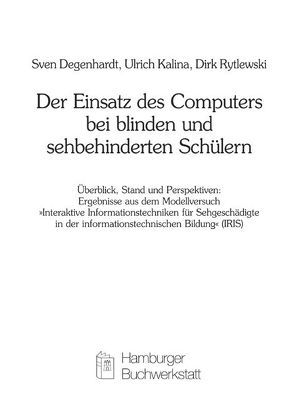 Sven Degenhardt, Ulrich Kalina, Dirk Rytlewski

Der Einsatz des Computers bei blinden und sehbehinderten Schülern

Überblick, Stand und Perspektiven: Ergebnisse aus dem Modellversuch »Interaktive Informationstechniken für Sehgeschädigte in der informationstechnischen Bildung« (IRIS)

Hamburger Buchwerkstatt